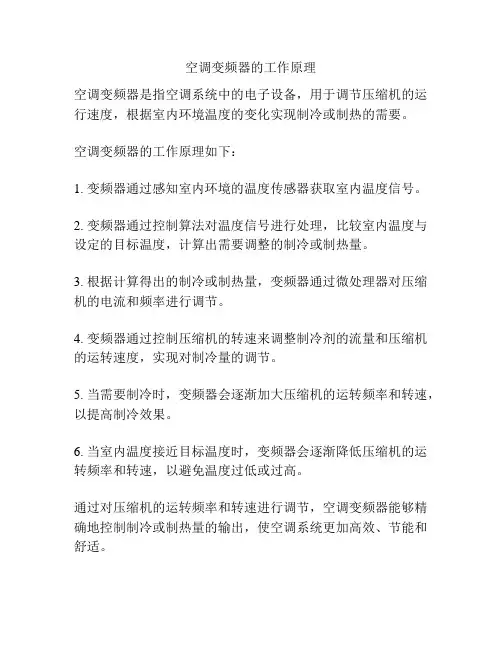 空调变频器的工作原理

空调变频器是指空调系统中的电子设备，用于调节压缩机的运行速度，根据室内环境温度的变化实现制冷或制热的需要。

空调变频器的工作原理如下：

1. 变频器通过感知室内环境的温度传感器获取室内温度信号。

2. 变频器通过控制算法对温度信号进行处理，比较室内温度与设定的目标温度，计算出需要调整的制冷或制热量。

3. 根据计算得出的制冷或制热量，变频器通过微处理器对压缩机的电流和频率进行调节。

4. 变频器通过控制压缩机的转速来调整制冷剂的流量和压缩机的运转速度，实现对制冷量的调节。

5. 当需要制冷时，变频器会逐渐加大压缩机的运转频率和转速，以提高制冷效果。

6. 当室内温度接近目标温度时，变频器会逐渐降低压缩机的运转频率和转速，以避免温度过低或过高。

通过对压缩机的运转频率和转速进行调节，空调变频器能够精确地控制制冷或制热量的输出，使空调系统更加高效、节能和舒适。